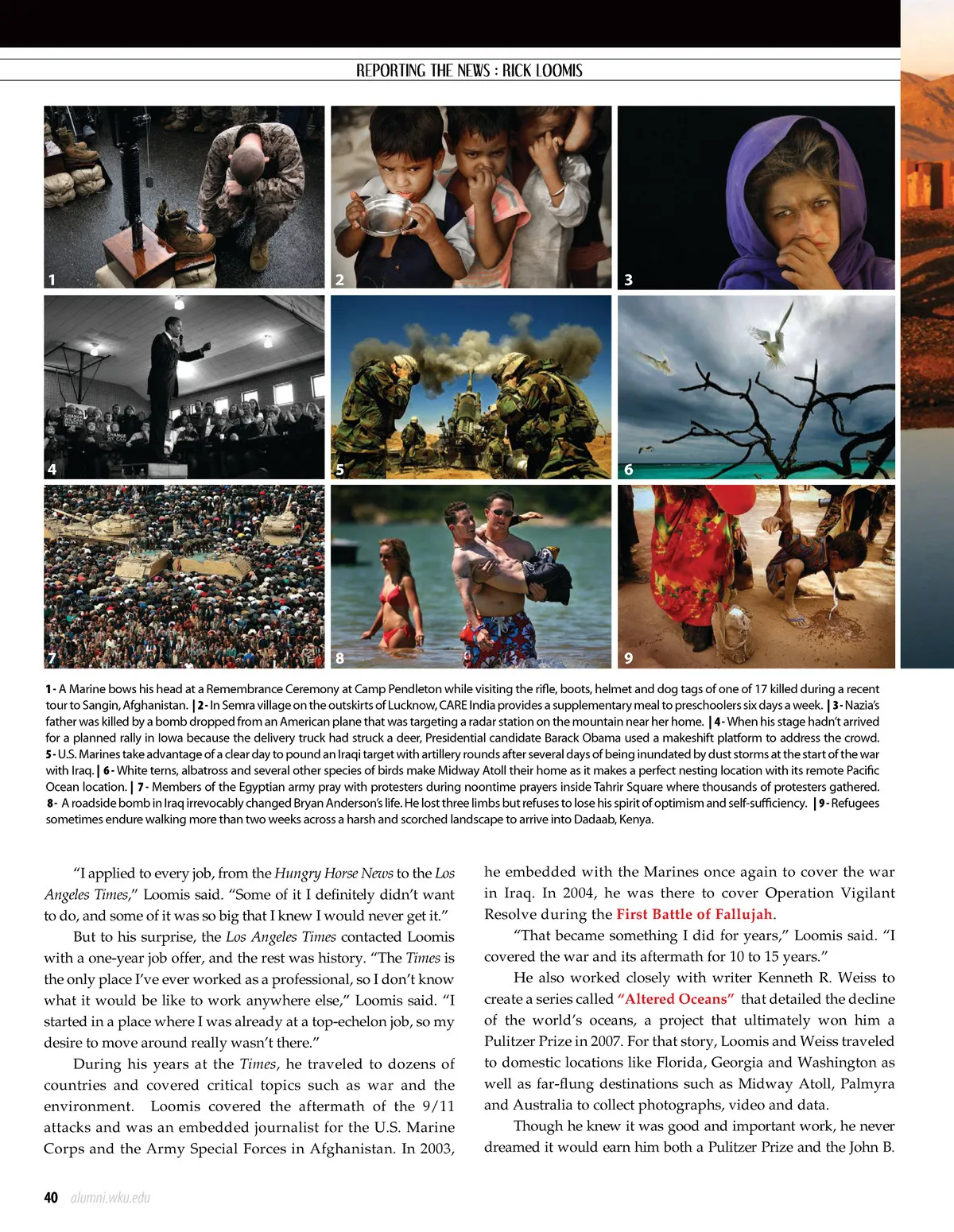 REPORTING THE NEWS : RICK LOOMIS

1

2

3

4

5

6

7

8

9

1 - A Marine bows his head at a Remembrance Ceremony at Camp Pendleton while visiting the rifle, boots, helmet and dog tags of one of 17 killed during a recent tour to Sangin, Afghanistan. | 2 - In Semra village on the outskirts of Lucknow, CARE India provides a supplementary meal to preschoolers six days a week. | 3 - Nazia's father was killed by a bomb dropped from an American plane that was targeting a radar station on the mountain near her home. | 4 - When his stage hadn't arrived for a planned rally in Iowa because the delivery truck had struck a deer, Presidential candidate Barack Obama used a makeshift platform to address the crowd. 5 - U.S. Marines take advantage of a clear day to pound an Iraqi target with artillery rounds after several days of being inundated by dust storms at the start of the war with Iraq. | 6 - White terns, albatross and several other species of birds make Midway Atoll their home as it makes a perfect nesting location with its remote Pacific Ocean location. | 7 - Members of the Egyptian army pray with protesters during noontime prayers inside Tahrir Square where thousands of protesters gathered. 8 - A roadside bomb in Iraq irrevocably changed Bryan Anderson's life. He lost three limbs but refuses to lose his spirit of optimism and self-sufficiency. | 9 - Refugees sometimes endure walking more than two weeks across a harsh and scorched landscape to arrive into Dadaab, Kenya.

"I applied to every job, from the Hungry Horse News to the Los Angeles Times," Loomis said. "Some of it I definitely didn't want to do, and some of it was so big that I knew I would never get it."

But to his surprise, the Los Angeles Times contacted Loomis with a one-year job offer, and the rest was history. "The Times is the only place I've ever worked as a professional, so I don't know what it would be like to work anywhere else," Loomis said. "I started in a place where I was already at a top-echelon job, so my desire to move around really wasn't there."

During his years at the Times, he traveled to dozens of countries and covered critical topics such as war and the environment. Loomis covered the aftermath of the 9/11 attacks and was an embedded journalist for the U.S. Marine Corps and the Army Special Forces in Afghanistan. In 2003, he embedded with the Marines once again to cover the war in Iraq. In 2004, he was there to cover Operation Vigilant Resolve during the First Battle of Fallujah.

"That became something I did for years," Loomis said. "I covered the war and its aftermath for 10 to 15 years."

He also worked closely with writer Kenneth R. Weiss to create a series called "Altered Oceans" that detailed the decline of the world's oceans, a project that ultimately won him a Pulitzer Prize in 2007. For that story, Loomis and Weiss traveled to domestic locations like Florida, Georgia and Washington as well as far-flung destinations such as Midway Atoll, Palmyra and Australia to collect photographs, video and data.

Though he knew it was good and important work, he never dreamed it would earn him both a Pulitzer Prize and the John B.

40 alumni.wku.edu